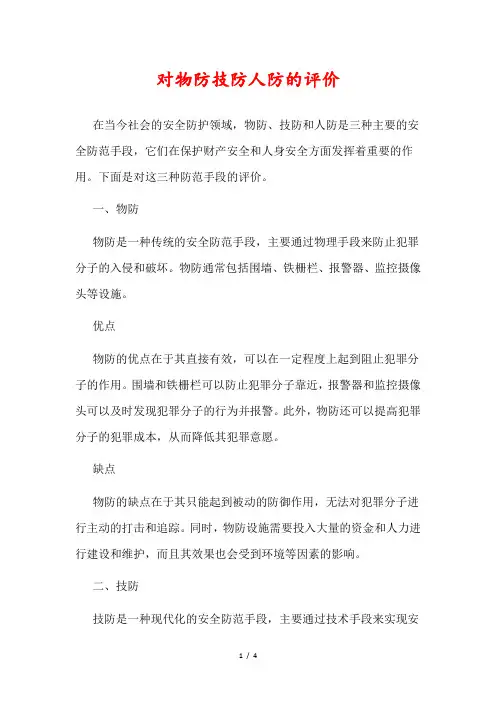 对物防技防人防的评价

在当今社会的安全防护领域，物防、技防和人防是三种主要的安全防范手段，它们在保护财产安全和人身安全方面发挥着重要的作用。下面是对这三种防范手段的评价。

一、物防

物防是一种传统的安全防范手段，主要通过物理手段来防止犯罪分子的入侵和破坏。物防通常包括围墙、铁栅栏、报警器、监控摄像头等设施。

优点

物防的优点在于其直接有效，可以在一定程度上起到阻止犯罪分子的作用。围墙和铁栅栏可以防止犯罪分子靠近，报警器和监控摄像头可以及时发现犯罪分子的行为并报警。此外，物防还可以提高犯罪分子的犯罪成本，从而降低其犯罪意愿。

缺点

物防的缺点在于其只能起到被动的防御作用，无法对犯罪分子进行主动的打击和追踪。同时，物防设施需要投入大量的资金和人力进行建设和维护，而且其效果也会受到环境等因素的影响。

二、技防

技防是一种现代化的安全防范手段，主要通过技术手段来实现安

1 / 4